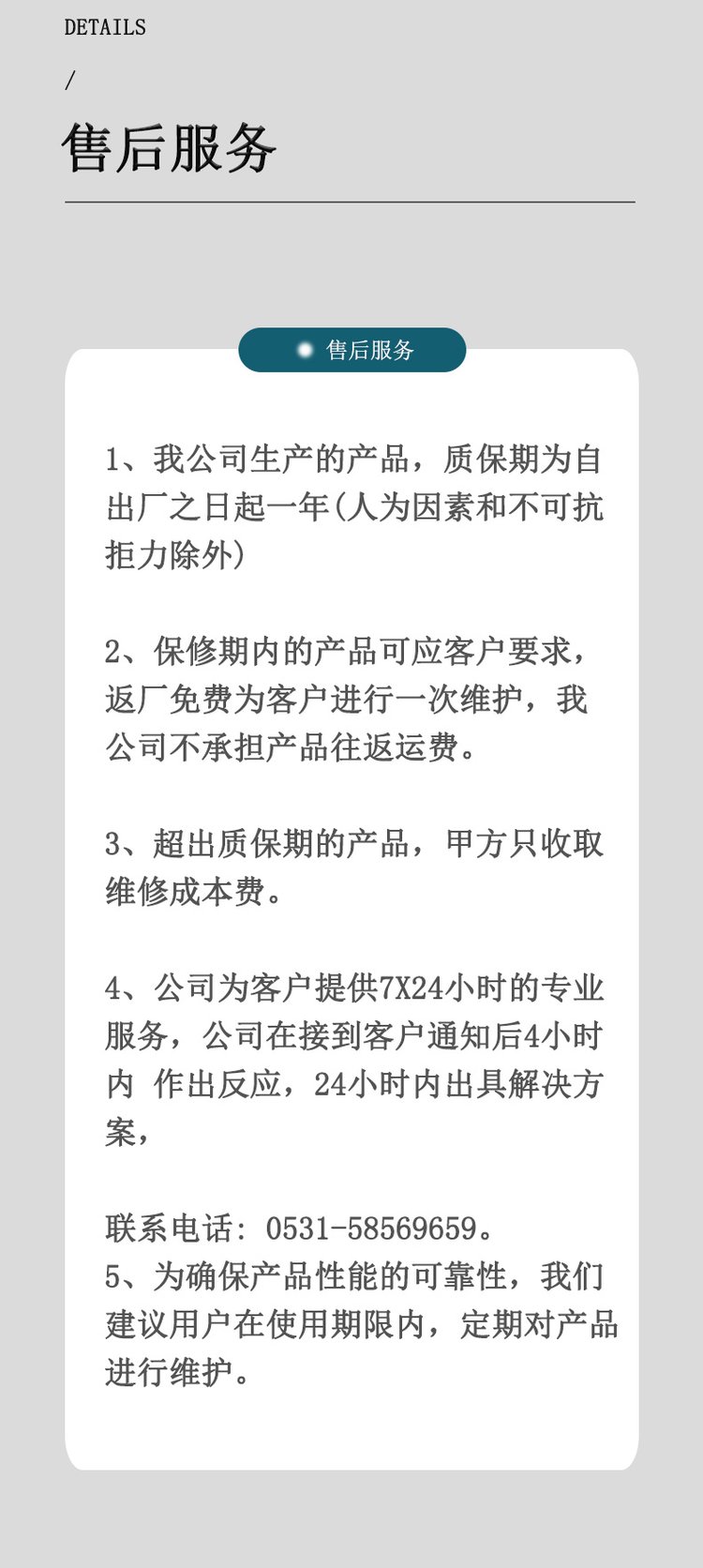 DETAILS

/

售后服务

售后服务

1、我公司生产的产品，质保期为自出厂之日起一年(人为因素和不可抗拒力除外)

2、保修期内的产品可应客户要求，返厂免费为客户进行一次维护，我公司不承担产品往返运费。

3、超出质保期的产品，甲方只收取维修成本费。

4、公司为客户提供7X24小时的专业服务，公司在接到客户通知后4小时内 作出反应，24小时内出具解决方案，

联系电话：0531-58569659。
5、为确保产品性能的可靠性，我们建议用户在使用期限内，定期对产品进行维护。